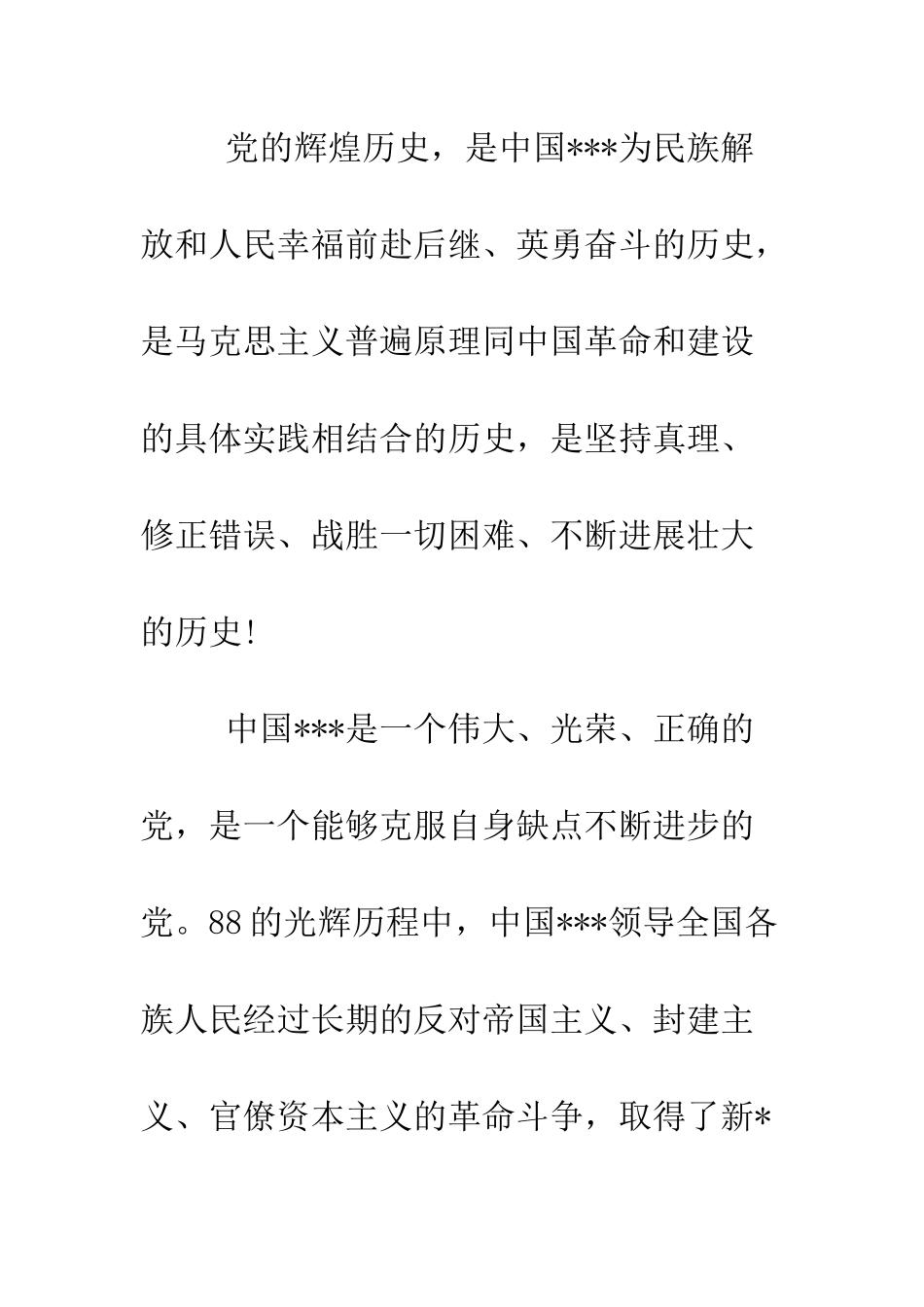 党的辉煌历史，是中国***为民族解放和人民幸福前赴后继、英勇奋斗的历史，是马克思主义普遍原理同中国革命和建设的具体实践相结合的历史，是坚持真理、修正错误、战胜一切困难、不断进展壮大的历史!

中国***是一个伟大、光荣、正确的党，是一个能够克服自身缺点不断进步的党。88的光辉历程中，中国***领导全国各族人民经过长期的反对帝国主义、封建主义、官僚资本主义的革命斗争，取得了新*